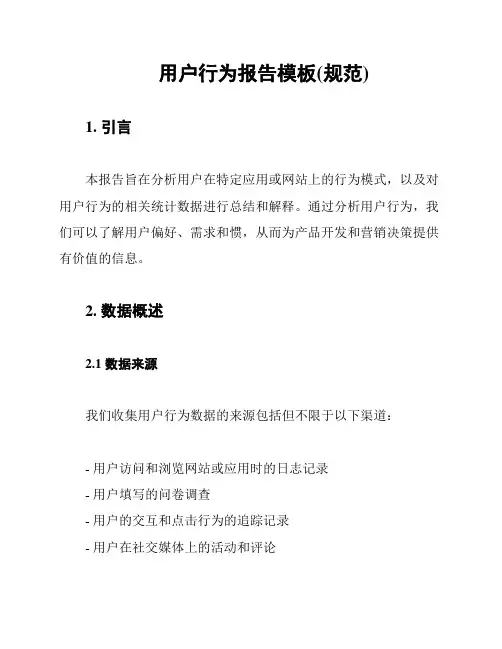 用户行为报告模板(规范)

1. 引言

本报告旨在分析用户在特定应用或网站上的行为模式，以及对用户行为的相关统计数据进行总结和解释。通过分析用户行为，我们可以了解用户偏好、需求和惯，从而为产品开发和营销决策提供有价值的信息。

2. 数据概述

2.1 数据来源

我们收集用户行为数据的来源包括但不限于以下渠道：

- 用户访问和浏览网站或应用时的日志记录
- 用户填写的问卷调查
- 用户的交互和点击行为的追踪记录
- 用户在社交媒体上的活动和评论